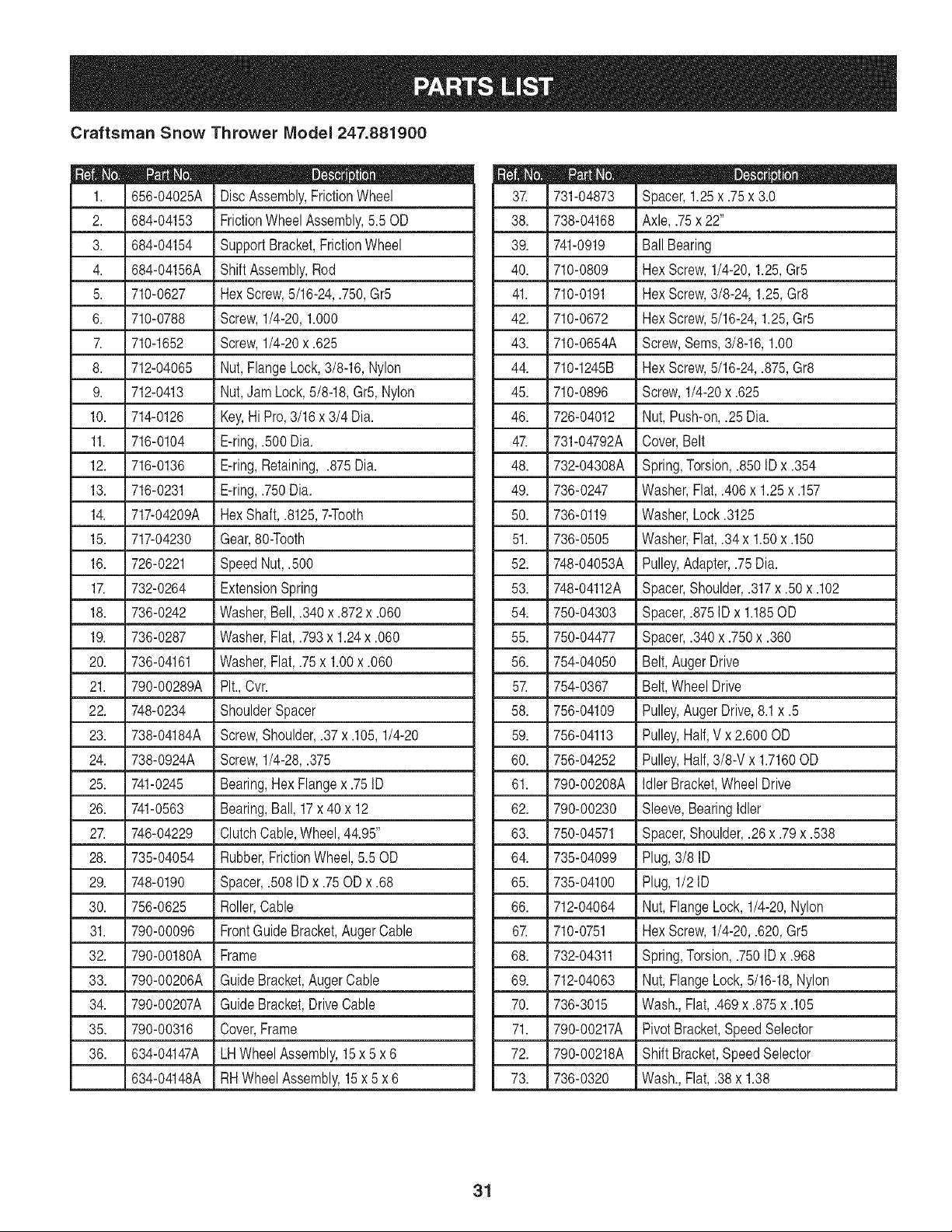 PARTS LIST

Craftsman Snow Thrower Model 247.881900

| Ref. No. | Part No. | Description |
|---|---|---|
| 1. | 656-04025A | Disc Assembly, Friction Wheel |
| 2. | 684-04153 | Friction Wheel Assembly, 5.5 OD |
| 3. | 684-04154 | Support Bracket, Friction Wheel |
| 4. | 684-04156A | Shift Assembly, Rod |
| 5. | 710-0627 | Hex Screw, 5/16-24, .750, Gr5 |
| 6. | 710-0788 | Screw, 1/4-20, 1.000 |
| 7. | 710-1652 | Screw, 1/4-20 x .625 |
| 8. | 712-04065 | Nut, Flange Lock, 3/8-16, Nylon |
| 9. | 712-0413 | Nut, Jam Lock, 5/8-18, Gr5, Nylon |
| 10. | 714-0126 | Key, Hi Pro, 3/16 x 3/4 Dia. |
| 11. | 716-0104 | E-ring, .500 Dia. |
| 12. | 716-0136 | E-ring, Retaining, .875 Dia. |
| 13. | 716-0231 | E-ring, .750 Dia. |
| 14. | 717-04209A | Hex Shaft, .8125, 7-Tooth |
| 15. | 717-04230 | Gear, 80-Tooth |
| 16. | 726-0221 | Speed Nut, .500 |
| 17. | 732-0264 | Extension Spring |
| 18. | 736-0242 | Washer, Bell, .340 x .872 x .060 |
| 19. | 736-0287 | Washer, Flat, .793 x 1.24 x .060 |
| 20. | 736-04161 | Washer, Flat, .75 x 1.00 x .060 |
| 21. | 790-00289A | Plt., Cvr. |
| 22. | 748-0234 | Shoulder Spacer |
| 23. | 738-04184A | Screw, Shoulder, .37 x .105, 1/4-20 |
| 24. | 738-0924A | Screw, 1/4-28, .375 |
| 25. | 741-0245 | Bearing, Hex Flange x .75 ID |
| 26. | 741-0563 | Bearing, Ball, 17 x 40 x 12 |
| 27. | 746-04229 | Clutch Cable, Wheel, 44.95" |
| 28. | 735-04054 | Rubber, Friction Wheel, 5.5 OD |
| 29. | 748-0190 | Spacer, .508 ID x .75 OD x .68 |
| 30. | 756-0625 | Roller, Cable |
| 31. | 790-00096 | Front Guide Bracket, Auger Cable |
| 32. | 790-00180A | Frame |
| 33. | 790-00206A | Guide Bracket, Auger Cable |
| 34. | 790-00207A | Guide Bracket, Drive Cable |
| 35. | 790-00316 | Cover, Frame |
| 36. | 634-04147A | LH Wheel Assembly, 15 x 5 x 6 |
| | 634-04148A | RH Wheel Assembly, 15 x 5 x 6 |

| Ref. No. | Part No. | Description |
|---|---|---|
| 37. | 731-04873 | Spacer, 1.25 x .75 x 3.0 |
| 38. | 738-04168 | Axle, .75 x 22" |
| 39. | 741-0919 | Ball Bearing |
| 40. | 710-0809 | Hex Screw, 1/4-20, 1.25, Gr5 |
| 41. | 710-0191 | Hex Screw, 3/8-24, 1.25, Gr8 |
| 42. | 710-0672 | Hex Screw, 5/16-24, 1.25, Gr5 |
| 43. | 710-0654A | Screw, Sems, 3/8-16, 1.00 |
| 44. | 710-1245B | Hex Screw, 5/16-24, .875, Gr8 |
| 45. | 710-0896 | Screw, 1/4-20 x .625 |
| 46. | 726-04012 | Nut, Push-on, .25 Dia. |
| 47. | 731-04792A | Cover, Belt |
| 48. | 732-04308A | Spring, Torsion, .850 ID x .354 |
| 49. | 736-0247 | Washer, Flat, .406 x 1.25 x .157 |
| 50. | 736-0119 | Washer, Lock .3125 |
| 51. | 736-0505 | Washer, Flat, .34 x 1.50 x .150 |
| 52. | 748-04053A | Pulley, Adapter, .75 Dia. |
| 53. | 748-04112A | Spacer, Shoulder, .317 x .50 x .102 |
| 54. | 750-04303 | Spacer, .875 ID x 1.185 OD |
| 55. | 750-04477 | Spacer, .340 x .750 x .360 |
| 56. | 754-04050 | Belt, Auger Drive |
| 57. | 754-0367 | Belt, Wheel Drive |
| 58. | 756-04109 | Pulley, Auger Drive, 8.1 x .5 |
| 59. | 756-04113 | Pulley, Half, V x 2.600 OD |
| 60. | 756-04252 | Pulley, Half, 3/8-V x 1.7160 OD |
| 61. | 790-00208A | Idler Bracket, Wheel Drive |
| 62. | 790-00230 | Sleeve, Bearing Idler |
| 63. | 750-04571 | Spacer, Shoulder, .26 x .79 x .538 |
| 64. | 735-04099 | Plug, 3/8 ID |
| 65. | 735-04100 | Plug, 1/2 ID |
| 66. | 712-04064 | Nut, Flange Lock, 1/4-20, Nylon |
| 67. | 710-0751 | Hex Screw, 1/4-20, .620, Gr5 |
| 68. | 732-04311 | Spring, Torsion, .750 ID x .968 |
| 69. | 712-04063 | Nut, Flange Lock, 5/16-18, Nylon |
| 70. | 736-3015 | Wash., Flat, .469 x .875 x .105 |
| 71. | 790-00217A | Pivot Bracket, Speed Selector |
| 72. | 790-00218A | Shift Bracket, Speed Selector |
| 73. | 736-0320 | Wash., Flat, .38 x 1.38 |

31